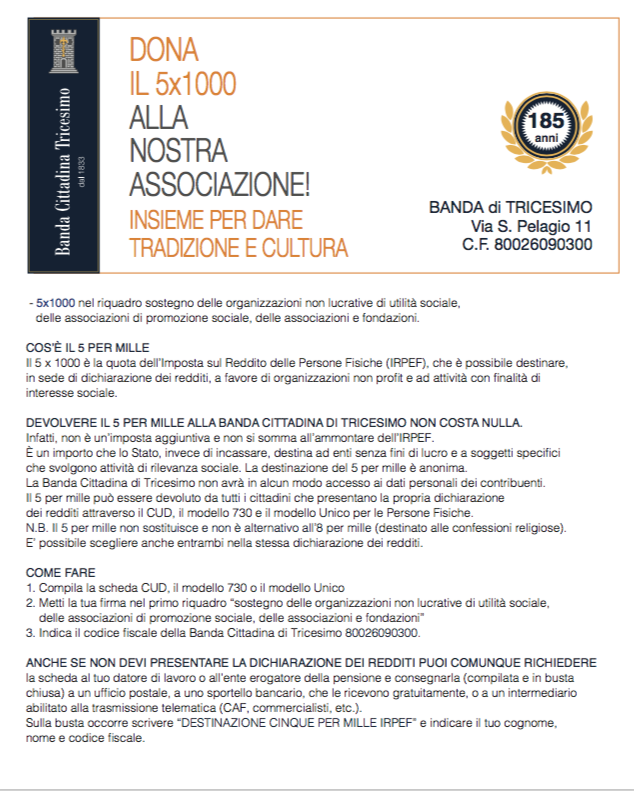 Banda Cittadina Tricesimo
dal 1833

DONA
IL 5x1000
ALLA
NOSTRA
ASSOCIAZIONE!
INSIEME PER DARE
TRADIZIONE E CULTURA

185
anni

BANDA di TRICESIMO
Via S. Pelagio 11
C.F. 80026090300

- 5x1000 nel riquadro sostegno delle organizzazioni non lucrative di utilità sociale, delle associazioni di promozione sociale, delle associazioni e fondazioni.

COS'È IL 5 PER MILLE
Il 5 x 1000 è la quota dell'Imposta sul Reddito delle Persone Fisiche (IRPEF), che è possibile destinare, in sede di dichiarazione dei redditi, a favore di organizzazioni non profit e ad attività con finalità di interesse sociale.

DEVOLVERE IL 5 PER MILLE ALLA BANDA CITTADINA DI TRICESIMO NON COSTA NULLA.
Infatti, non è un'imposta aggiuntiva e non si somma all'ammontare dell'IRPEF.
È un importo che lo Stato, invece di incassare, destina ad enti senza fini di lucro e a soggetti specifici che svolgono attività di rilevanza sociale. La destinazione del 5 per mille è anonima.
La Banda Cittadina di Tricesimo non avrà in alcun modo accesso ai dati personali dei contribuenti.
Il 5 per mille può essere devoluto da tutti i cittadini che presentano la propria dichiarazione dei redditi attraverso il CUD, il modello 730 e il modello Unico per le Persone Fisiche.
N.B. Il 5 per mille non sostituisce e non è alternativo all'8 per mille (destinato alle confessioni religiose).
E' possibile scegliere anche entrambi nella stessa dichiarazione dei redditi.

COME FARE
1. Compila la scheda CUD, il modello 730 o il modello Unico
2. Metti la tua firma nel primo riquadro "sostegno delle organizzazioni non lucrative di utilità sociale, delle associazioni di promozione sociale, delle associazioni e fondazioni"
3. Indica il codice fiscale della Banda Cittadina di Tricesimo 80026090300.

ANCHE SE NON DEVI PRESENTARE LA DICHIARAZIONE DEI REDDITI PUOI COMUNQUE RICHIEDERE
la scheda al tuo datore di lavoro o all'ente erogatore della pensione e consegnarla (compilata e in busta chiusa) a un ufficio postale, a uno sportello bancario, che le ricevono gratuitamente, o a un intermediario abilitato alla trasmissione telematica (CAF, commercialisti, etc.).
Sulla busta occorre scrivere "DESTINAZIONE CINQUE PER MILLE IRPEF" e indicare il tuo cognome, nome e codice fiscale.